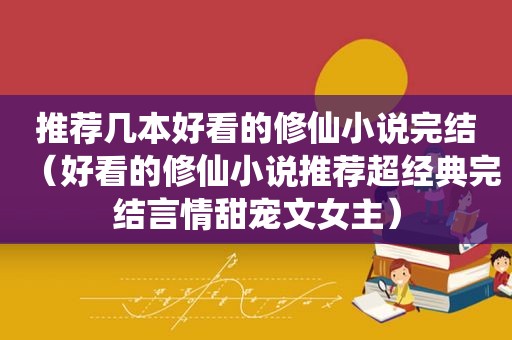 推荐几本好看的修仙小说完结（好看的修仙小说推荐超经典完结言情甜宠文女主）